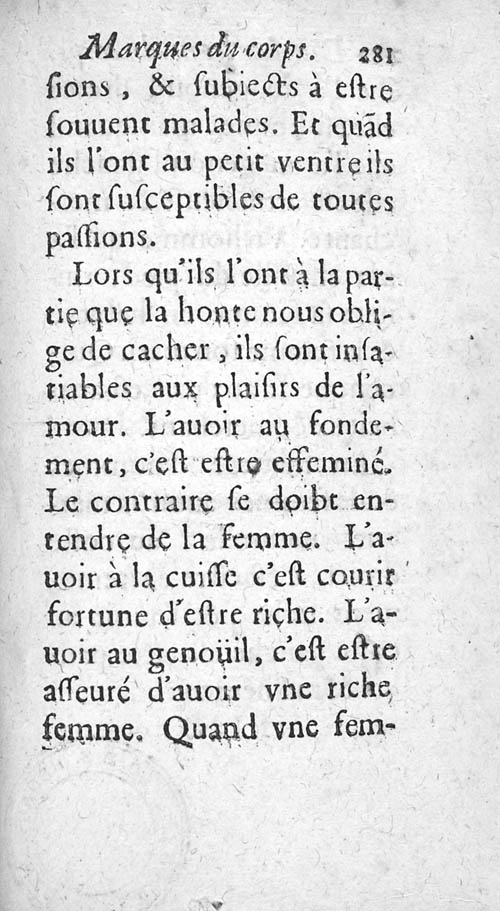 Marques du corps. 281

ſions, & ſubiects à eſtre ſouuent malades. Et quãd ils l'ont au petit ventre ils ſont ſuſceptibles de toutes paſſions.

Lors qu'ils l'ont à la partie que la honte nous oblige de cacher, ils ſont inſatiables aux plaiſirs de l'amour. L'auoir au fondement, c'eſt eſtre effeminé. Le contraire ſe doibt entendre de la femme. L'auoir à la cuiſſe c'eſt courir fortune d'eſtre riche. L'auoir au genoüil, c'eſt eſtre aſſeuré d'auoir vne riche femme. Quand vne fem-